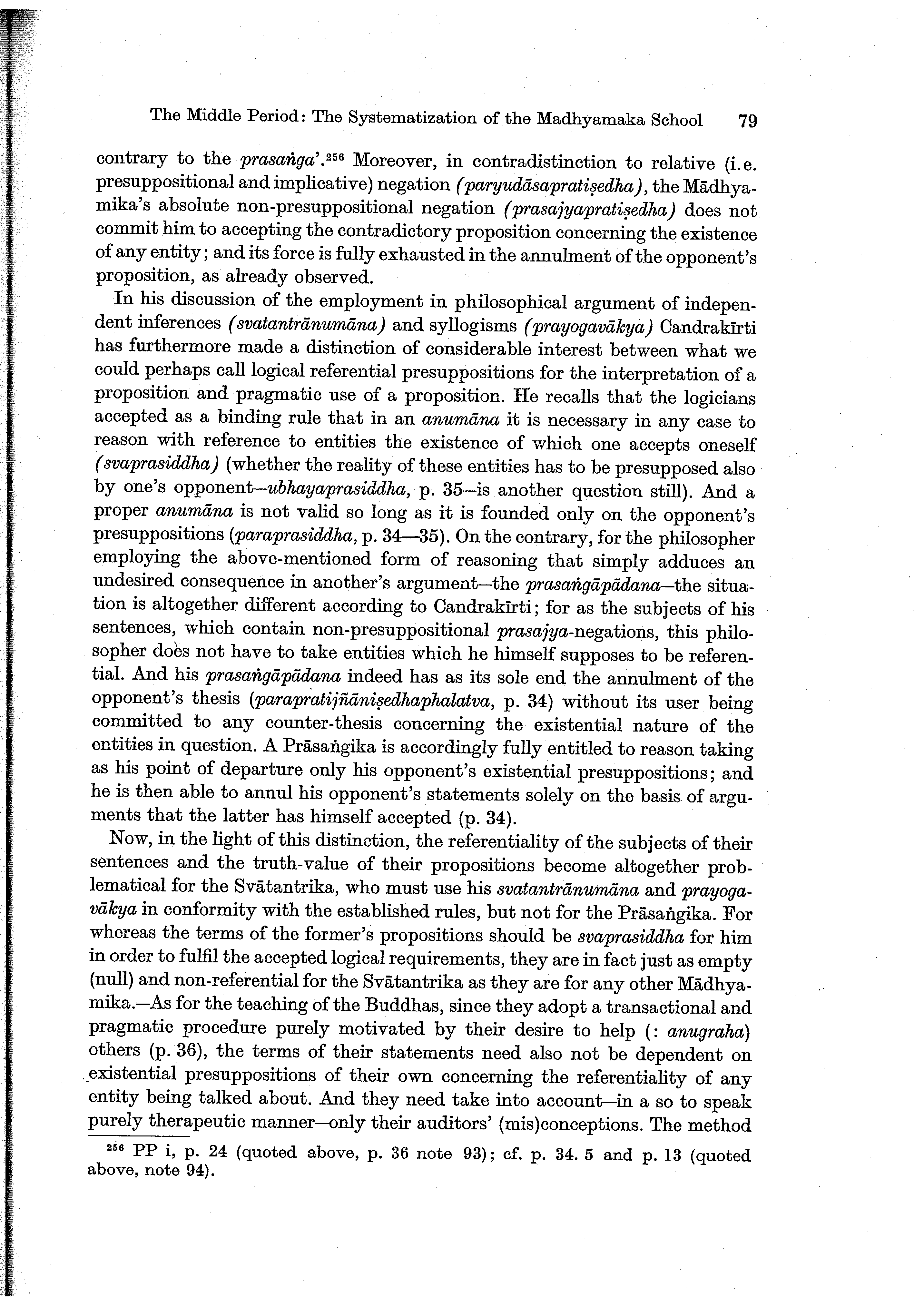 The Middle Period: The Systematization of the Madhyamaka School 79

contrary to the prasaṅga'.$^{256}$ Moreover, in contradistinction to relative (i.e. presuppositional and implicative) negation (paryudāsapratiṣedha), the Mādhyamika's absolute non-presuppositional negation (prasajyapratiṣedha) does not commit him to accepting the contradictory proposition concerning the existence of any entity; and its force is fully exhausted in the annulment of the opponent's proposition, as already observed.

In his discussion of the employment in philosophical argument of independent inferences (svatantrānumāna) and syllogisms (prayogavākya) Candrakīrti has furthermore made a distinction of considerable interest between what we could perhaps call logical referential presuppositions for the interpretation of a proposition and pragmatic use of a proposition. He recalls that the logicians accepted as a binding rule that in an anumāna it is necessary in any case to reason with reference to entities the existence of which one accepts oneself (svaprasiddha) (whether the reality of these entities has to be presupposed also by one's opponent—ubhayaprasiddha, p. 35—is another question still). And a proper anumāna is not valid so long as it is founded only on the opponent's presuppositions (paraprasiddha, p. 34—35). On the contrary, for the philosopher employing the above-mentioned form of reasoning that simply adduces an undesired consequence in another's argument—the prasaṅgāpādana—the situation is altogether different according to Candrakīrti; for as the subjects of his sentences, which contain non-presuppositional prasajya-negations, this philosopher does not have to take entities which he himself supposes to be referential. And his prasaṅgāpādana indeed has as its sole end the annulment of the opponent's thesis (parapratijñāniṣedhaphalatva, p. 34) without its user being committed to any counter-thesis concerning the existential nature of the entities in question. A Prāsaṅgika is accordingly fully entitled to reason taking as his point of departure only his opponent's existential presuppositions; and he is then able to annul his opponent's statements solely on the basis of arguments that the latter has himself accepted (p. 34).

Now, in the light of this distinction, the referentiality of the subjects of their sentences and the truth-value of their propositions become altogether problematical for the Svātantrika, who must use his svatantrānumāna and prayogavākya in conformity with the established rules, but not for the Prāsaṅgika. For whereas the terms of the former's propositions should be svaprasiddha for him in order to fulfil the accepted logical requirements, they are in fact just as empty (null) and non-referential for the Svātantrika as they are for any other Mādhyamika.—As for the teaching of the Buddhas, since they adopt a transactional and pragmatic procedure purely motivated by their desire to help (: anugraha) others (p. 36), the terms of their statements need also not be dependent on existential presuppositions of their own concerning the referentiality of any entity being talked about. And they need take into account—in a so to speak purely therapeutic manner—only their auditors' (mis)conceptions. The method

$^{256}$ PP i, p. 24 (quoted above, p. 36 note 93); cf. p. 34. 5 and p. 13 (quoted above, note 94).